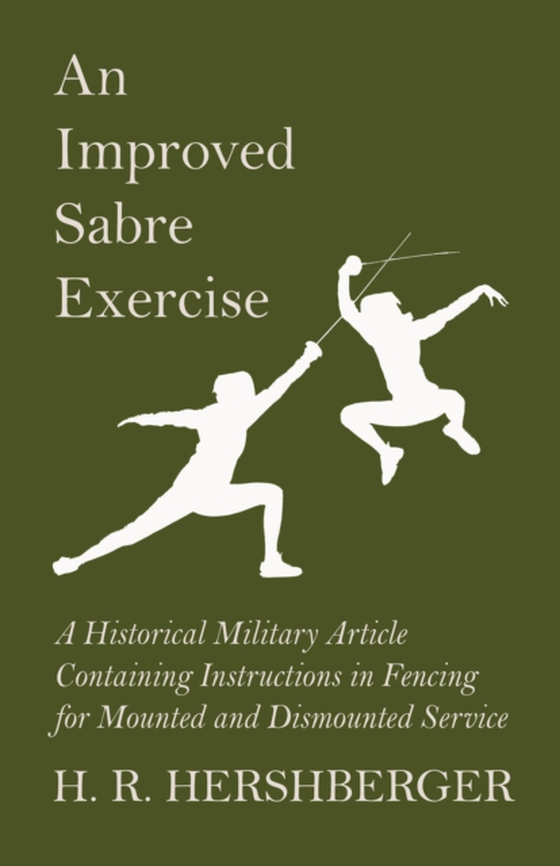 An Improved Sabre Exercise

A Historical Military Article Containing Instructions in Fencing for Mounted and Dismounted Service

H. R. HERSHBERGER